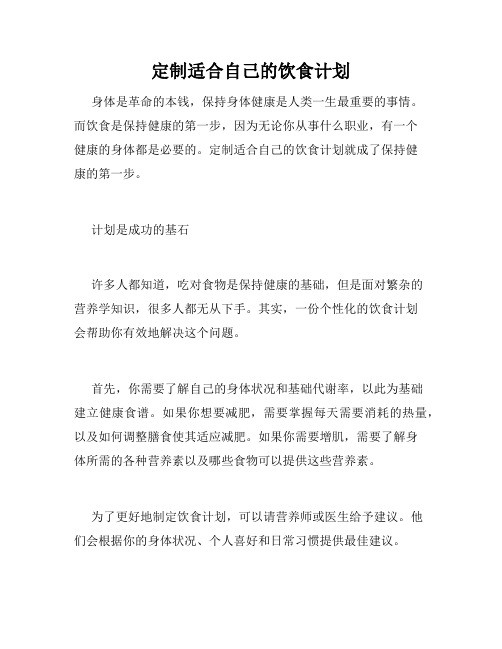 定制适合自己的饮食计划

身体是革命的本钱，保持身体健康是人类一生最重要的事情。而饮食是保持健康的第一步，因为无论你从事什么职业，有一个健康的身体都是必要的。定制适合自己的饮食计划就成了保持健康的第一步。

计划是成功的基石

许多人都知道，吃对食物是保持健康的基础，但是面对繁杂的营养学知识，很多人都无从下手。其实，一份个性化的饮食计划会帮助你有效地解决这个问题。

首先，你需要了解自己的身体状况和基础代谢率，以此为基础建立健康食谱。如果你想要减肥，需要掌握每天需要消耗的热量，以及如何调整膳食使其适应减肥。如果你需要增肌，需要了解身体所需的各种营养素以及哪些食物可以提供这些营养素。

为了更好地制定饮食计划，可以请营养师或医生给予建议。他们会根据你的身体状况、个人喜好和日常习惯提供最佳建议。